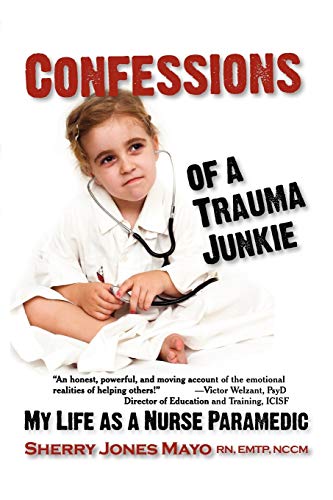 CONFESSIONS

OF A TRAUMA JUNKIE

"An honest, powerful, and moving account of the emotional realities of helping others!" —Victor Welzant, PsyD Director of Education and Training, ICISF

MY LIFE AS A NURSE PARAMEDIC

SHERRY JONES MAYO RN, EMTP, NCCM